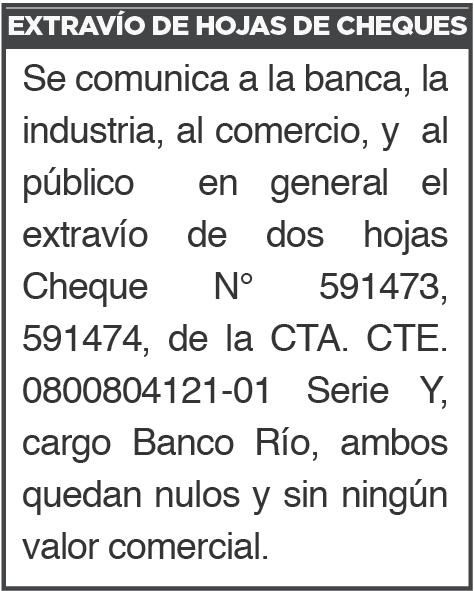 EXTRAVÍO DE HOJAS DE CHEQUES

Se comunica a la banca, la industria, al comercio, y al público en general el extravío de dos hojas Cheque N° 591473, 591474, de la CTA. CTE. 0800804121-01 Serie Y, cargo Banco Río, ambos quedan nulos y sin ningún valor comercial.